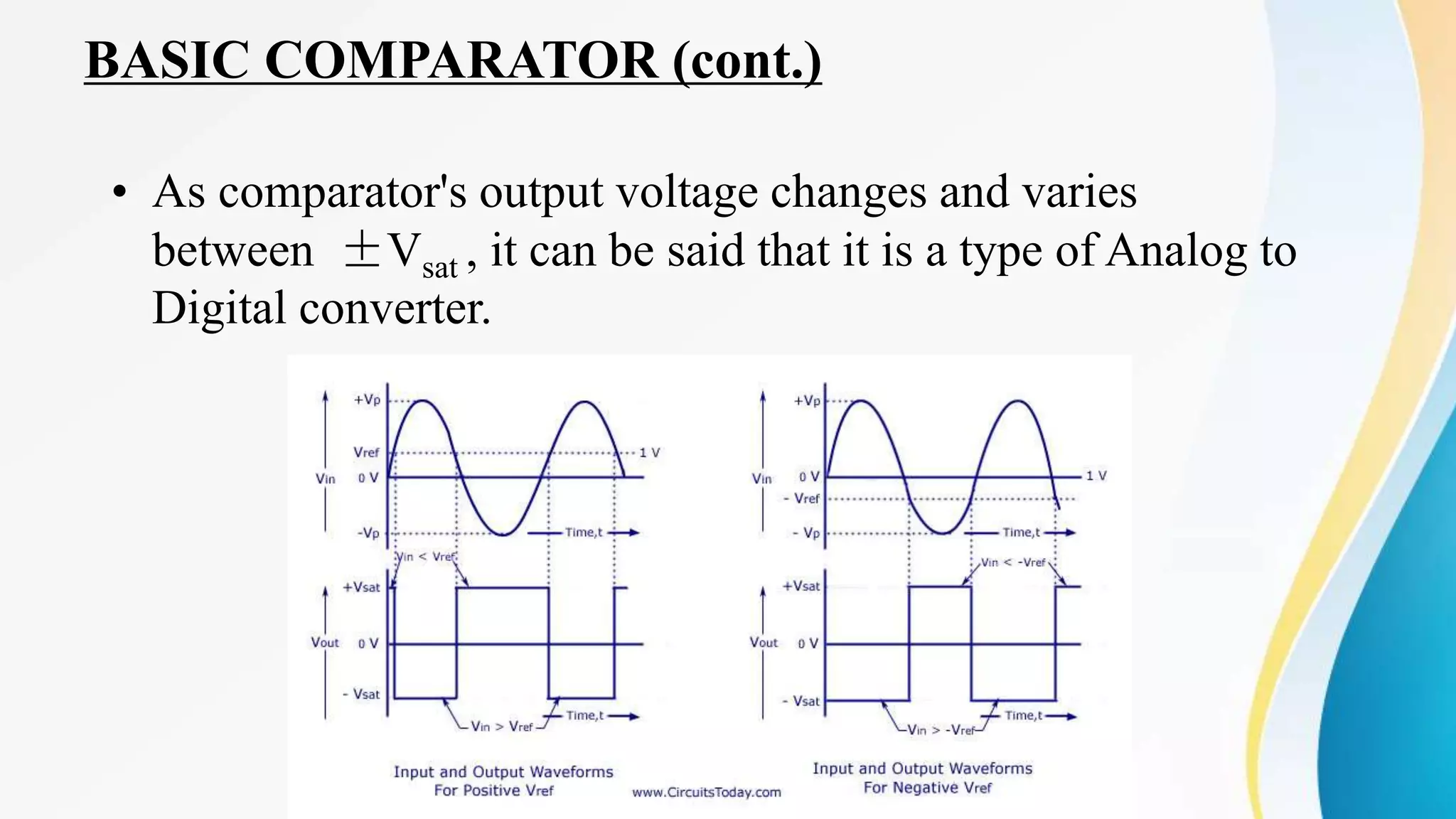 BASIC COMPARATOR (cont.)

• As comparator's output voltage changes and varies between $\pm V_{sat}$, it can be said that it is a type of Analog to Digital converter.

+Vp
Vref
1 V
Vin
0 V
-Vp
Time,t
Vin < Vref
+Vsat
Vout
0 V
- Vsat
Vin > Vref
Time,t

Input and Output Waveforms
For Positive Vref

www.CircuitsToday.com

+Vp
Vin
0 V
1 V
- Vref
- Vp
Time,t
Vin < -Vref
+Vsat
Vout
0 V
- Vsat
Vin > -Vref
Time,t

Input and Output Waveforms
For Negative Vref